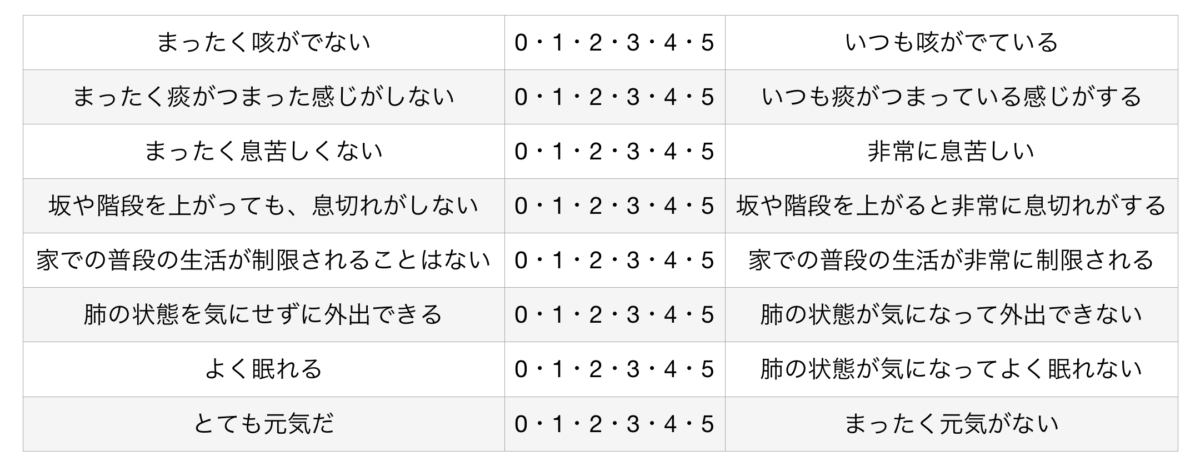 | まったく咳がでない | 0・1・2・3・4・5 | いつも咳がでている |
|---|---|---|
| まったく痰がつまった感じがしない | 0・1・2・3・4・5 | いつも痰がつまっている感じがする |
| まったく息苦しくない | 0・1・2・3・4・5 | 非常に息苦しい |
| 坂や階段を上がっても、息切れがしない | 0・1・2・3・4・5 | 坂や階段を上がると非常に息切れがする |
| 家での普段の生活が制限されることはない | 0・1・2・3・4・5 | 家での普段の生活が非常に制限される |
| 肺の状態を気にせずに外出できる | 0・1・2・3・4・5 | 肺の状態が気になって外出できない |
| よく眠れる | 0・1・2・3・4・5 | 肺の状態が気になってよく眠れない |
| とても元気だ | 0・1・2・3・4・5 | まったく元気がない |